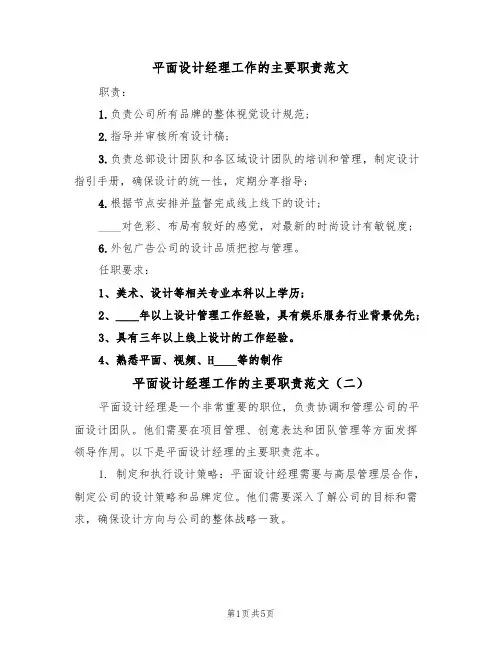 平面设计经理工作的主要职责范文

职责:

1.负责公司所有品牌的整体视觉设计规范;

2.指导并审核所有设计稿;

3.负责总部设计团队和各区域设计团队的培训和管理，制定设计指引手册，确保设计的统一性，定期分享指导;

4.根据节点安排并监督完成线上线下的设计;

____对色彩、布局有较好的感觉，对最新的时尚设计有敏锐度;

6.外包广告公司的设计品质把控与管理。

任职要求:

1、美术、设计等相关专业本科以上学历;

2、____年以上设计管理工作经验，具有娱乐服务行业背景优先;

3、具有三年以上线上设计的工作经验。

4、熟悉平面、视频、H____等的制作

平面设计经理工作的主要职责范文（二）

平面设计经理是一个非常重要的职位，负责协调和管理公司的平面设计团队。他们需要在项目管理、创意表达和团队管理等方面发挥领导作用。以下是平面设计经理的主要职责范本。

1. 制定和执行设计策略：平面设计经理需要与高层管理层合作，制定公司的设计策略和品牌定位。他们需要深入了解公司的目标和需求，确保设计方向与公司的整体战略一致。

第1页共5页